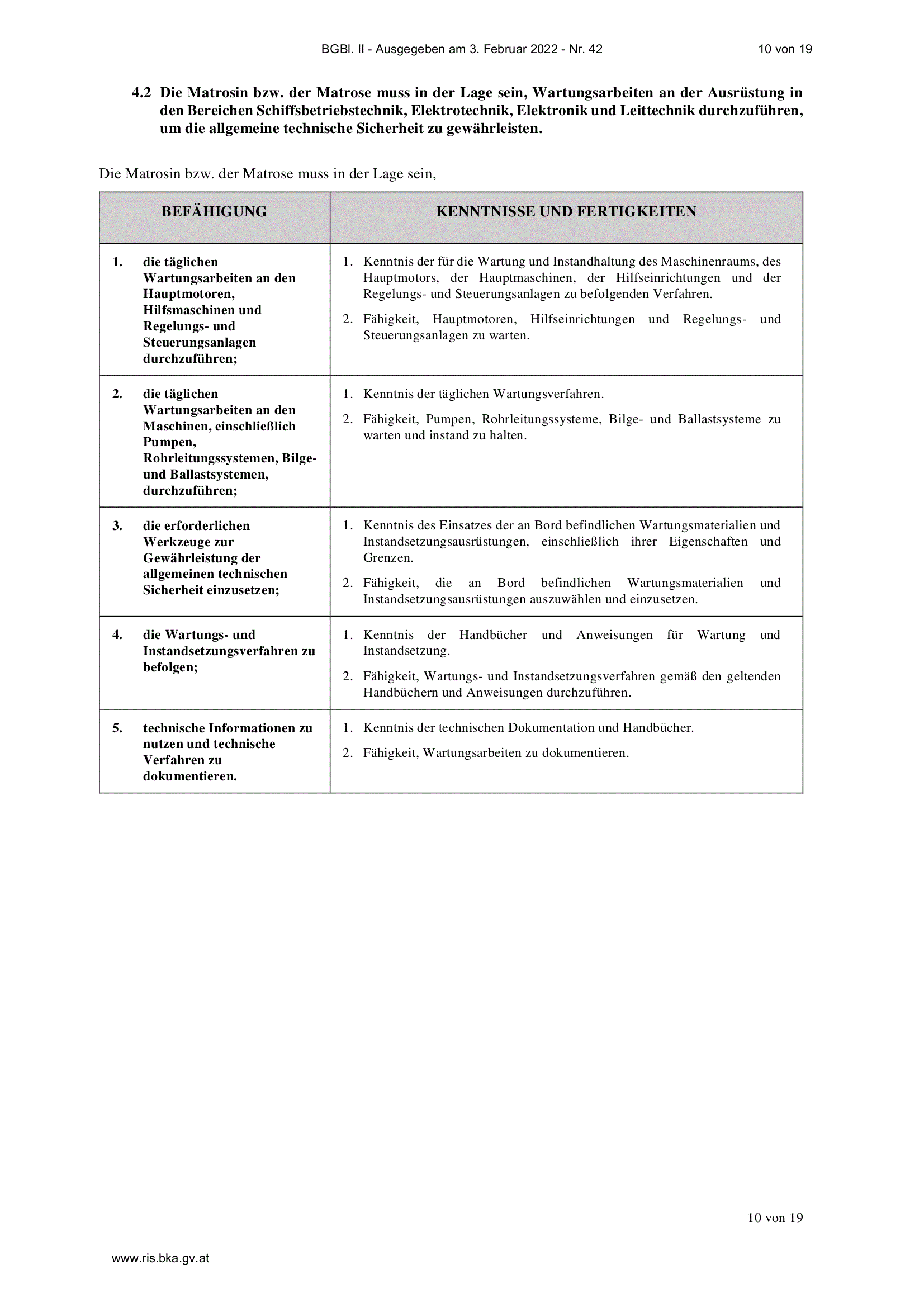 BGBl. II - Ausgegeben am 3. Februar 2022 - Nr. 42 10 von 19

4.2 Die Matrosin bzw. der Matrose muss in der Lage sein, Wartungsarbeiten an der Ausrüstung in den Bereichen Schiffsbetriebstechnik, Elektrotechnik, Elektronik und Leittechnik durchzuführen, um die allgemeine technische Sicherheit zu gewährleisten.

Die Matrosin bzw. der Matrose muss in der Lage sein,

| BEFÄHIGUNG | KENNTNISSE UND FERTIGKEITEN |
|---|---|
| 1. die täglichen Wartungsarbeiten an den Hauptmotoren, Hilfsmaschinen und Regelungs- und Steuerungsanlagen durchzuführen; | 1. Kenntnis der für die Wartung und Instandhaltung des Maschinenraums, des Hauptmotors, der Hauptmaschinen, der Hilfseinrichtungen und der Regelungs- und Steuerungsanlagen zu befolgenden Verfahren. 2. Fähigkeit, Hauptmotoren, Hilfseinrichtungen und Regelungs- und Steuerungsanlagen zu warten. |
| 2. die täglichen Wartungsarbeiten an den Maschinen, einschließlich Pumpen, Rohrleitungssystemen, Bilge- und Ballastsystemen, durchzuführen; | 1. Kenntnis der täglichen Wartungsverfahren. 2. Fähigkeit, Pumpen, Rohrleitungssysteme, Bilge- und Ballastsysteme zu warten und instand zu halten. |
| 3. die erforderlichen Werkzeuge zur Gewährleistung der allgemeinen technischen Sicherheit einzusetzen; | 1. Kenntnis des Einsatzes der an Bord befindlichen Wartungsmaterialien und Instandsetzungsausrüstungen, einschließlich ihrer Eigenschaften und Grenzen. 2. Fähigkeit, die an Bord befindlichen Wartungsmaterialien und Instandsetzungsausrüstungen auszuwählen und einzusetzen. |
| 4. die Wartungs- und Instandsetzungsverfahren zu befolgen; | 1. Kenntnis der Handbücher und Anweisungen für Wartung und Instandsetzung. 2. Fähigkeit, Wartungs- und Instandsetzungsverfahren gemäß den geltenden Handbüchern und Anweisungen durchzuführen. |
| 5. technische Informationen zu nutzen und technische Verfahren zu dokumentieren. | 1. Kenntnis der technischen Dokumentation und Handbücher. 2. Fähigkeit, Wartungsarbeiten zu dokumentieren. |

10 von 19

www.ris.bka.gv.at